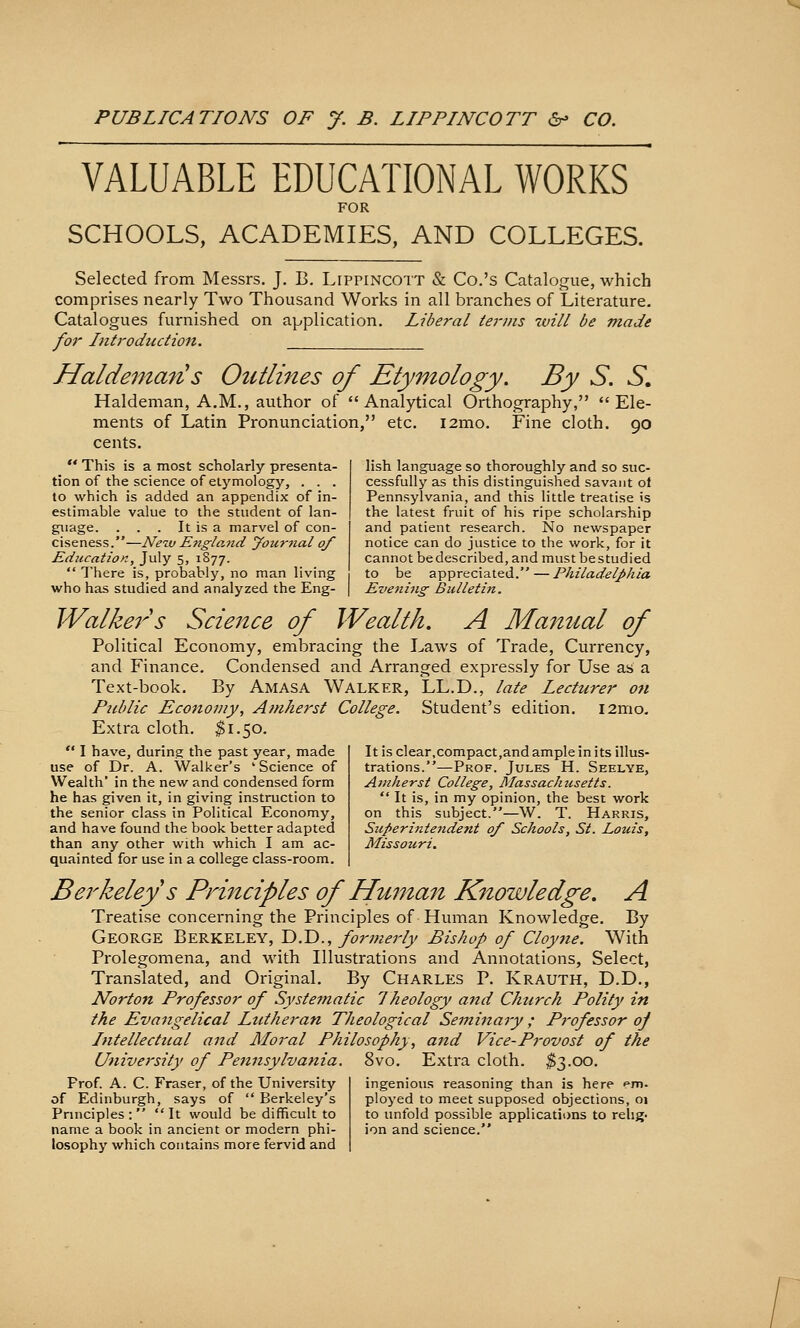 PUBLICATIONS OF J. B. LIPPINCOTT & CO.

VALUABLE EDUCATIONAL WORKS

FOR

SCHOOLS, ACADEMIES, AND COLLEGES.

Selected from Messrs. J. B. Lippincott & Co.'s Catalogue, which comprises nearly Two Thousand Works in all branches of Literature. Catalogues furnished on application. Liberal terms will be made for Introduction.

Haldeman's Outlines of Etymology. By S. S. Haldeman, A.M., author of "Analytical Orthography," "Elements of Latin Pronunciation," etc. 12mo. Fine cloth. 90 cents.

"This is a most scholarly presentation of the science of etymology, . . . to which is added an appendix of inestimable value to the student of language. . . . It is a marvel of conciseness."—New England Journal of Education, July 5, 1877.

"There is, probably, no man living who has studied and analyzed the English language so thoroughly and so successfully as this distinguished savant of Pennsylvania, and this little treatise is the latest fruit of his ripe scholarship and patient research. No newspaper notice can do justice to the work, for it cannot be described, and must be studied to be appreciated."—Philadelphia Evening Bulletin.

Walker's Science of Wealth. A Manual of Political Economy, embracing the Laws of Trade, Currency, and Finance. Condensed and Arranged expressly for Use as a Text-book. By Amasa Walker, LL.D., late Lecturer on Public Economy, Amherst College. Student's edition. 12mo. Extra cloth. $1.50.

"I have, during the past year, made use of Dr. A. Walker's 'Science of Wealth' in the new and condensed form he has given it, in giving instruction to the senior class in Political Economy, and have found the book better adapted than any other with which I am acquainted for use in a college class-room. It is clear, compact, and ample in its illustrations."—Prof. Jules H. Seelye, Amherst College, Massachusetts.

"It is, in my opinion, the best work on this subject."—W. T. Harris, Superintendent of Schools, St. Louis, Missouri.

Berkeley's Principles of Human Knowledge. A Treatise concerning the Principles of Human Knowledge. By George Berkeley, D.D., formerly Bishop of Cloyne. With Prolegomena, and with Illustrations and Annotations, Select, Translated, and Original. By Charles P. Krauth, D.D., Norton Professor of Systematic Theology and Church Polity in the Evangelical Lutheran Theological Seminary; Professor of Intellectual and Moral Philosophy, and Vice-Provost of the University of Pennsylvania. 8vo. Extra cloth. $3.00.

Prof. A. C. Fraser, of the University of Edinburgh, says of "Berkeley's Principles:" "It would be difficult to name a book in ancient or modern philosophy which contains more fervid and ingenious reasoning than is here employed to meet supposed objections, or to unfold possible applications to religion and science."